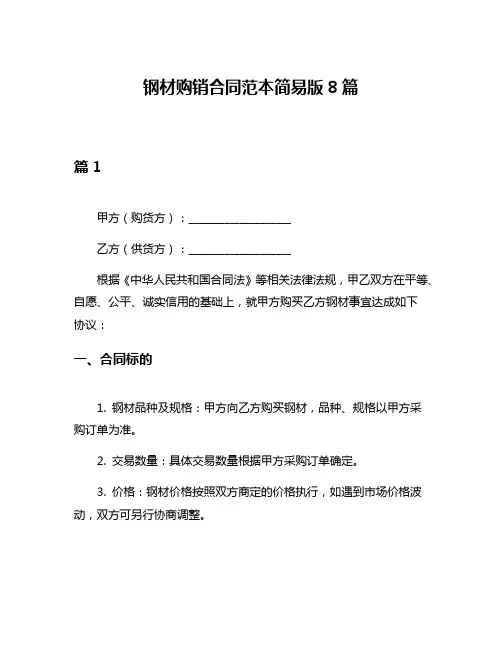 钢材购销合同范本简易版 8 篇

篇 1

甲方（购货方）：__________________

乙方（供货方）：__________________

根据《中华人民共和国合同法》等相关法律法规，甲乙双方在平等、自愿、公平、诚实信用的基础上，就甲方购买乙方钢材事宜达成如下协议：

一、合同标的

1. 钢材品种及规格：甲方向乙方购买钢材，品种、规格以甲方采购订单为准。

2. 交易数量：具体交易数量根据甲方采购订单确定。

3. 价格：钢材价格按照双方商定的价格执行，如遇到市场价格波动，双方可另行协商调整。